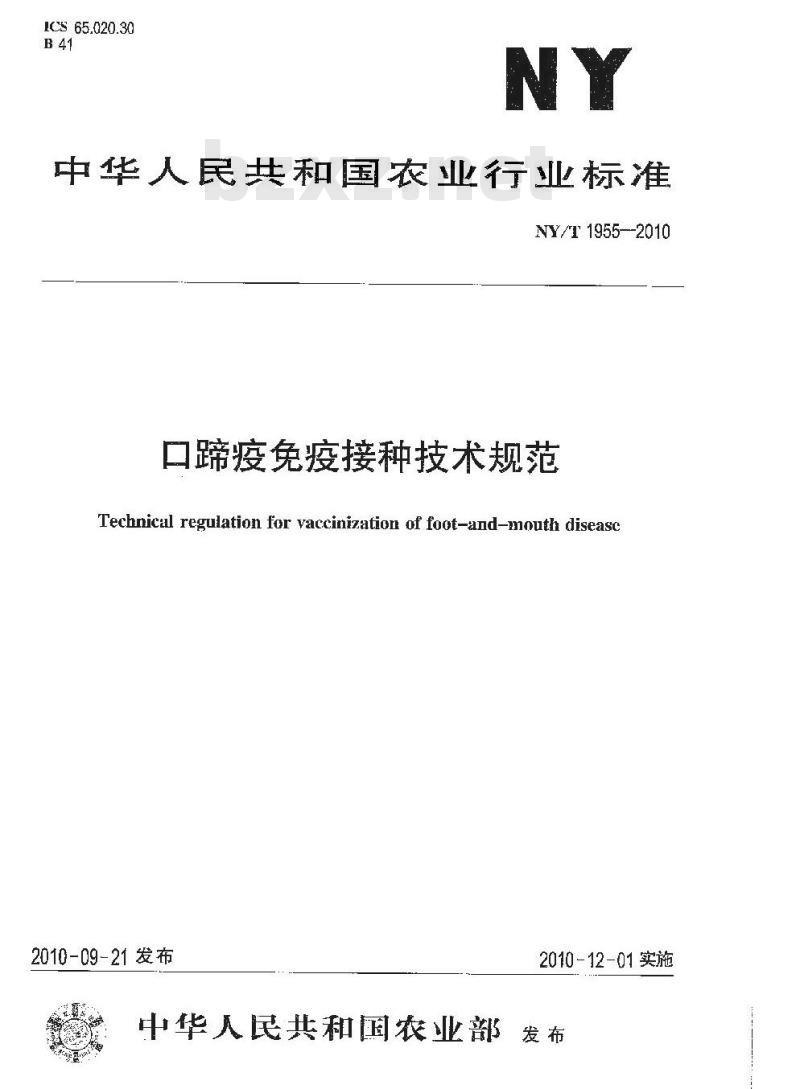 ICS 65.020.30
B 41

NY

中华人民共和国农业行业标准

bzxz.net

NY/T 1955—2010

口蹄疫免疫接种技术规范

Technical regulation for vaccinization of foot-and-mouth disease

2010-09-21 发布

2010-12-01 实施

中华人民共和国农业部 发布